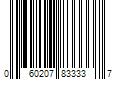 0 60207 83333 7